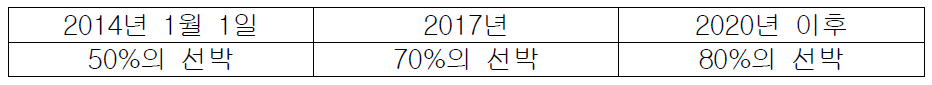 | 2014년 1월 1일 | 2017년 | 2020년 이후 |
|---|---|---|
| 50%의 선박 | 70%의 선박 | 80%의 선박 |